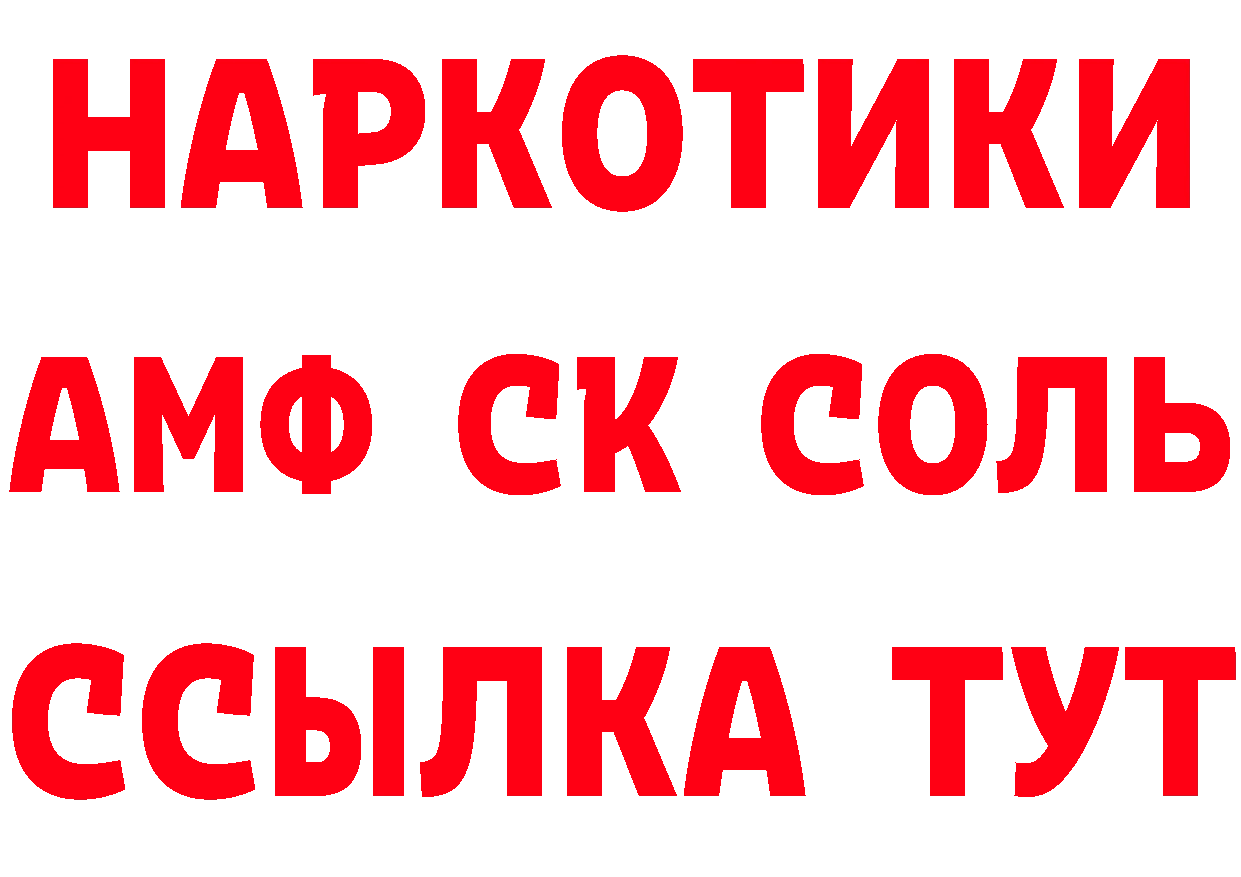 НАРКОТИКИ

АМФ СК СОЛЬ

ССЫЛКА ТУТ